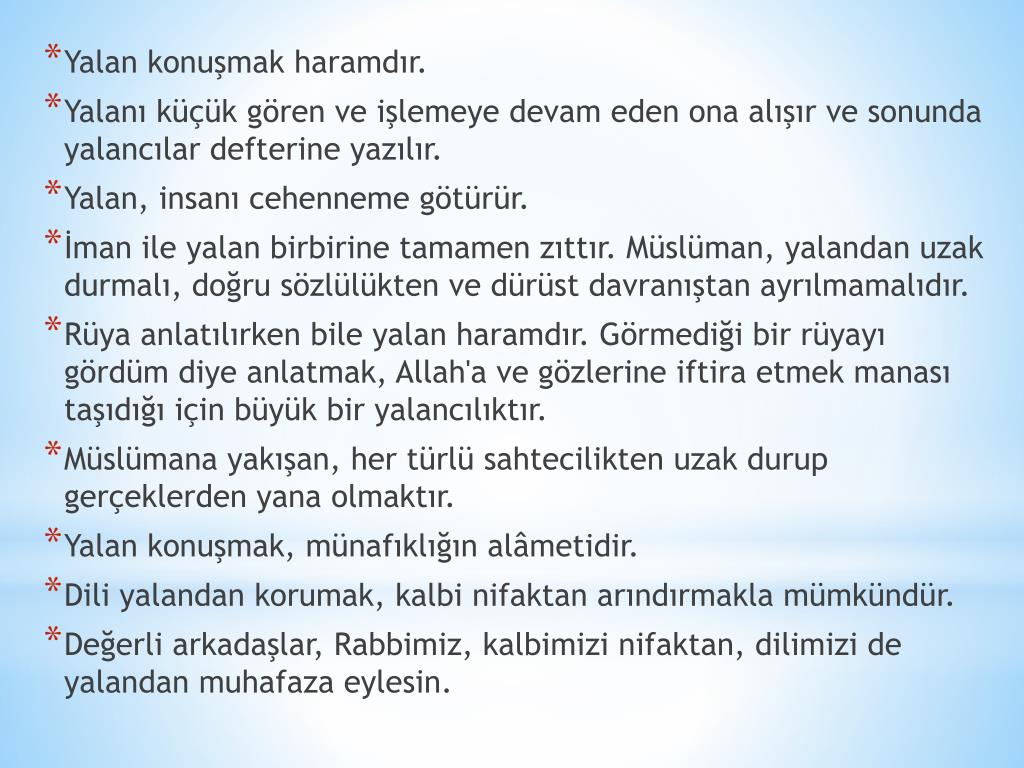 *Yalan konuşmak haramdır.

*Yalanı küçük gören ve işlemeye devam eden ona alışır ve sonunda yalancılar defterine yazılır.

*Yalan, insanı cehenneme götürür.

*İman ile yalan birbirine tamamen zıttır. Müslüman, yalandan uzak durmalı, doğru sözlülükten ve dürüst davranıştan ayrılmamalıdır.

*Rüya anlatılırken bile yalan haramdır. Görmediği bir rüyayı gördüm diye anlatmak, Allah'a ve gözlerine iftira etmek manası taşıdığı için büyük bir yalancılıktır.

*Müslümana yakışan, her türlü sahtecilikten uzak durup gerçeklerden yana olmaktır.

*Yalan konuşmak, münafıklığın alâmetidir.

*Dili yalandan korumak, kalbi nifaktan arındırmakla mümkündür.

*Değerli arkadaşlar, Rabbimiz, kalbimizi nifaktan, dilimizi de yalandan muhafaza eylesin.